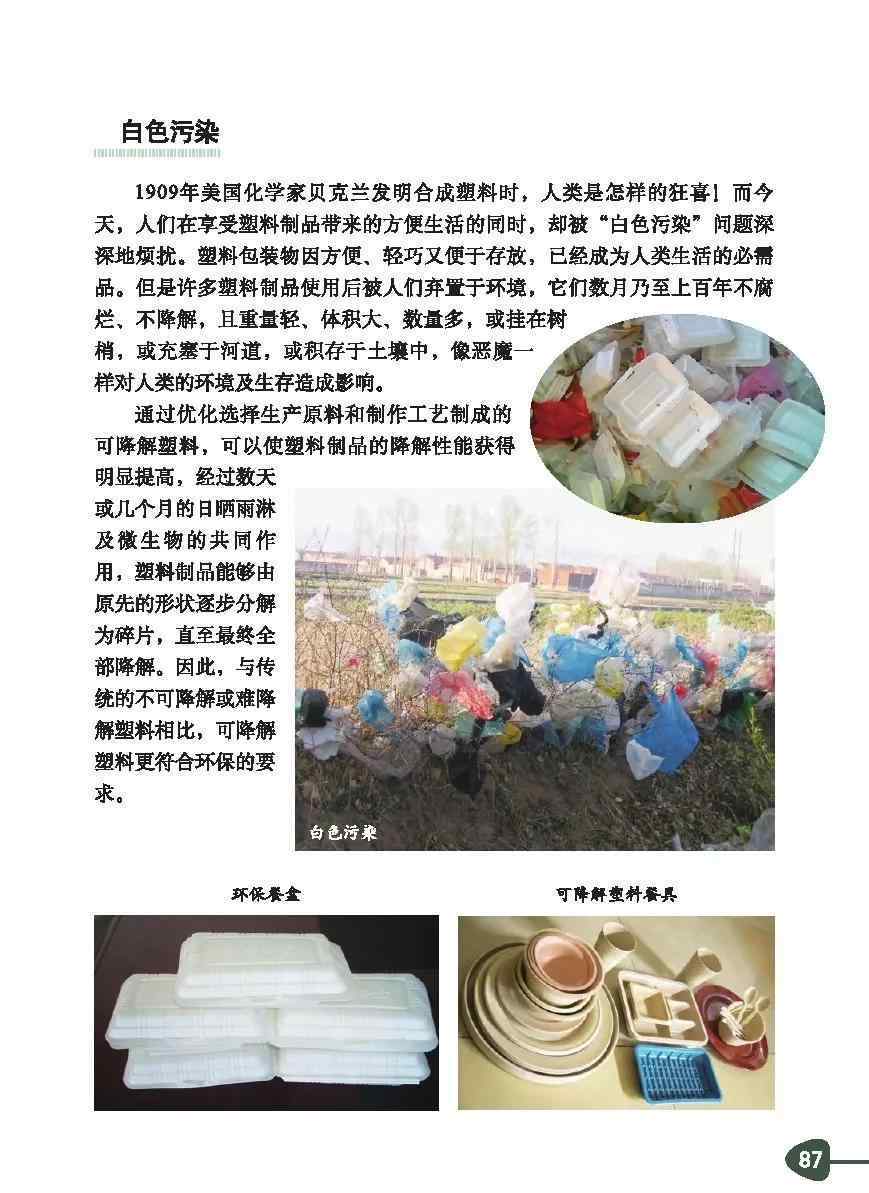 白色污染

1909年美国化学家贝克兰发明合成塑料时，人类是怎样的狂喜！而今天，人们在享受塑料制品带来的方便生活的同时，却被“白色污染”问题深深地烦扰。塑料包装物因方便、轻巧又便于存放，已经成为人类生活的必需品。但是许多塑料制品使用后被人们弃置于环境，它们数月乃至上百年不腐烂、不降解，且重量轻、体积大、数量多，或挂在树梢，或充塞于河道，或积存于土壤中，像恶魔一样对人类的环境及生存造成影响。

通过优化选择生产原料和制作工艺制成的可降解塑料，可以使塑料制品的降解性能获得明显提高，经过数天或几个月的日晒雨淋及微生物的共同作用，塑料制品能够由原先的形状逐步分解为碎片，直至最终全部降解。因此，与传统的不可降解或难降解塑料相比，可降解塑料更符合环保的要求。

白色污染

环保餐盒

可降解塑料餐具

87